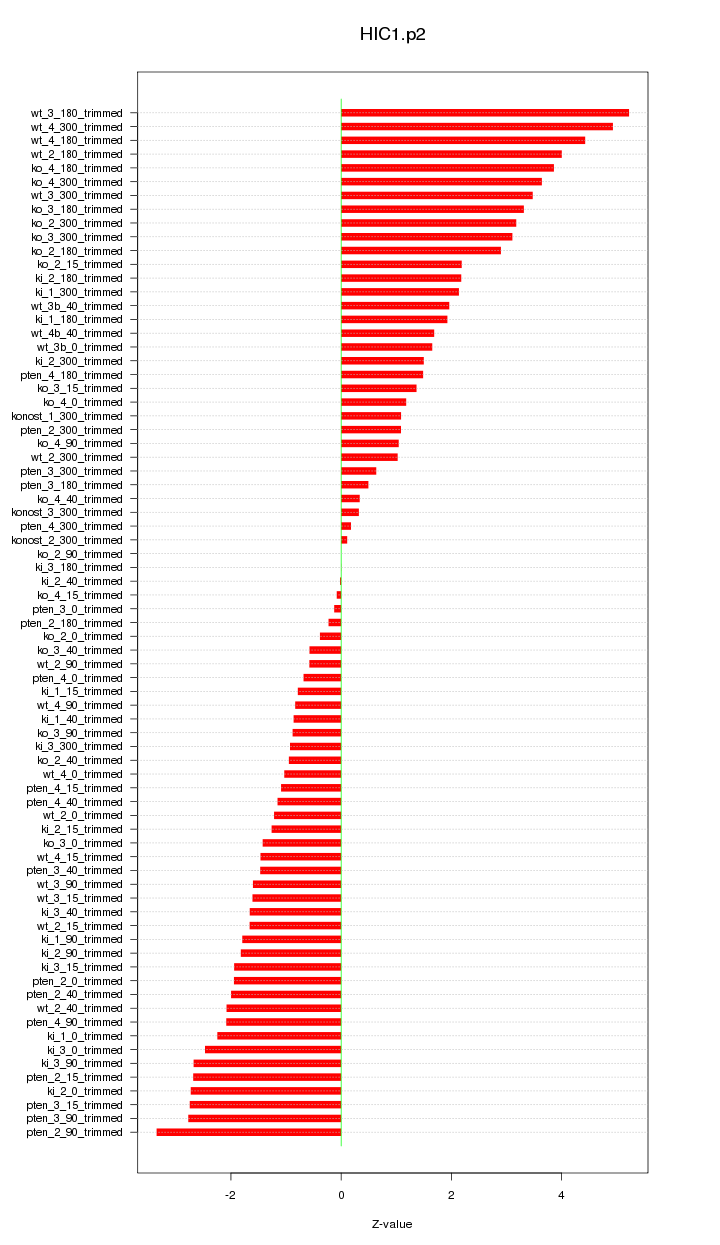 HIC1.p2

wt_3_180_trimmed
wt_4_300_trimmed
wt_4_180_trimmed
wt_2_180_trimmed
ko_4_180_trimmed
ko_4_300_trimmed
wt_3_300_trimmed
ko_3_180_trimmed
ko_2_300_trimmed
ko_3_300_trimmed
ko_2_180_trimmed
ko_2_15_trimmed
ki_2_180_trimmed
ki_1_300_trimmed
wt_3b_40_trimmed
ki_1_180_trimmed
wt_4b_40_trimmed
wt_3b_0_trimmed
ki_2_300_trimmed
pten_4_180_trimmed
ko_3_15_trimmed
ko_4_0_trimmed
konost_1_300_trimmed
pten_2_300_trimmed
ko_4_90_trimmed
wt_2_300_trimmed
pten_3_300_trimmed
pten_3_180_trimmed
ko_4_40_trimmed
konost_3_300_trimmed
pten_4_300_trimmed
konost_2_300_trimmed
ko_2_90_trimmed
ki_3_180_trimmed
ki_2_40_trimmed
ko_4_15_trimmed
pten_3_0_trimmed
pten_2_180_trimmed
ko_2_0_trimmed
ko_3_40_trimmed
wt_2_90_trimmed
pten_4_0_trimmed
ki_1_15_trimmed
wt_4_90_trimmed
ki_1_40_trimmed
ko_3_90_trimmed
ki_3_300_trimmed
ko_2_40_trimmed
wt_4_0_trimmed
pten_4_15_trimmed
pten_4_40_trimmed
wt_2_0_trimmed
ki_2_15_trimmed
ko_3_0_trimmed
wt_4_15_trimmed
pten_3_40_trimmed
wt_3_90_trimmed
wt_3_15_trimmed
ki_3_40_trimmed
wt_2_15_trimmed
ki_1_90_trimmed
ki_2_90_trimmed
ki_3_15_trimmed
pten_2_0_trimmed
pten_2_40_trimmed
wt_2_40_trimmed
pten_4_90_trimmed
ki_1_0_trimmed
ki_3_0_trimmed
ki_3_90_trimmed
pten_2_15_trimmed
ki_2_0_trimmed
pten_3_15_trimmed
pten_3_90_trimmed
pten_2_90_trimmed

-2
0
2
4

Z-value